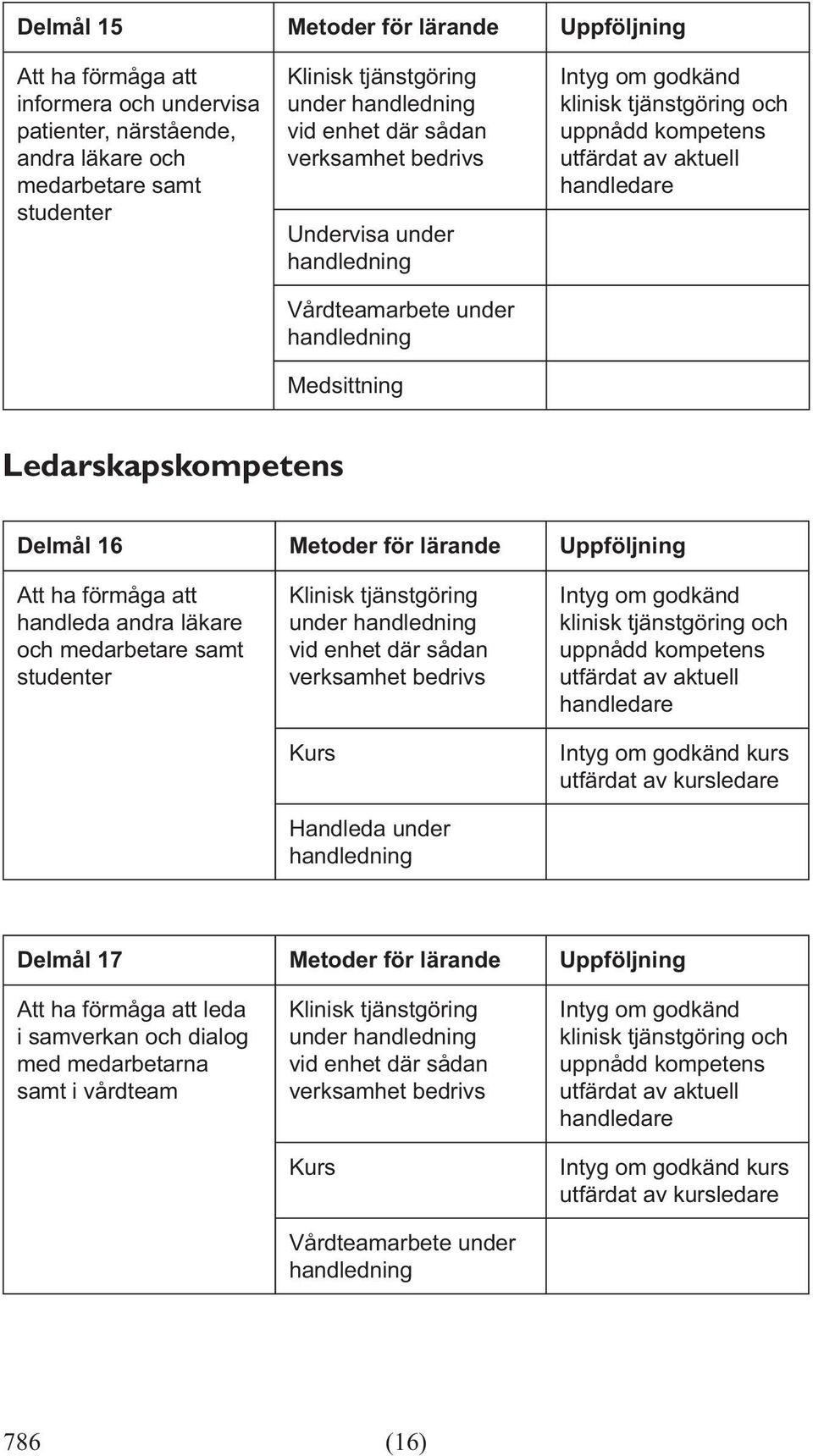 | Delmål 15 | Metoder för lärande | Uppföljning |
|---|---|---|
| Att ha förmåga att informera och undervisa patienter, närstående, andra läkare och medarbetare samt studenter | Klinisk tjänstgöring under handledning vid enhet där sådan verksamhet bedrivs | Intyg om godkänd klinisk tjänstgöring och uppnådd kompetens utfärdat av aktuell handledare |
| | Undervisa under handledning | |
| | Vårdteamarbete under handledning | |
| | Medsittning | |

Ledarskapskompetens

| Delmål 16 | Metoder för lärande | Uppföljning |
|---|---|---|
| Att ha förmåga att handleda andra läkare och medarbetare samt studenter | Klinisk tjänstgöring under handledning vid enhet där sådan verksamhet bedrivs | Intyg om godkänd klinisk tjänstgöring och uppnådd kompetens utfärdat av aktuell handledare |
| | Kurs | Intyg om godkänd kurs utfärdat av kursledare |
| | Handleda under handledning | |

| Delmål 17 | Metoder för lärande | Uppföljning |
|---|---|---|
| Att ha förmåga att leda i samverkan och dialog med medarbetarna samt i vårdteam | Klinisk tjänstgöring under handledning vid enhet där sådan verksamhet bedrivs | Intyg om godkänd klinisk tjänstgöring och uppnådd kompetens utfärdat av aktuell handledare |
| | Kurs | Intyg om godkänd kurs utfärdat av kursledare |
| | Vårdteamarbete under handledning | |

786 (16)